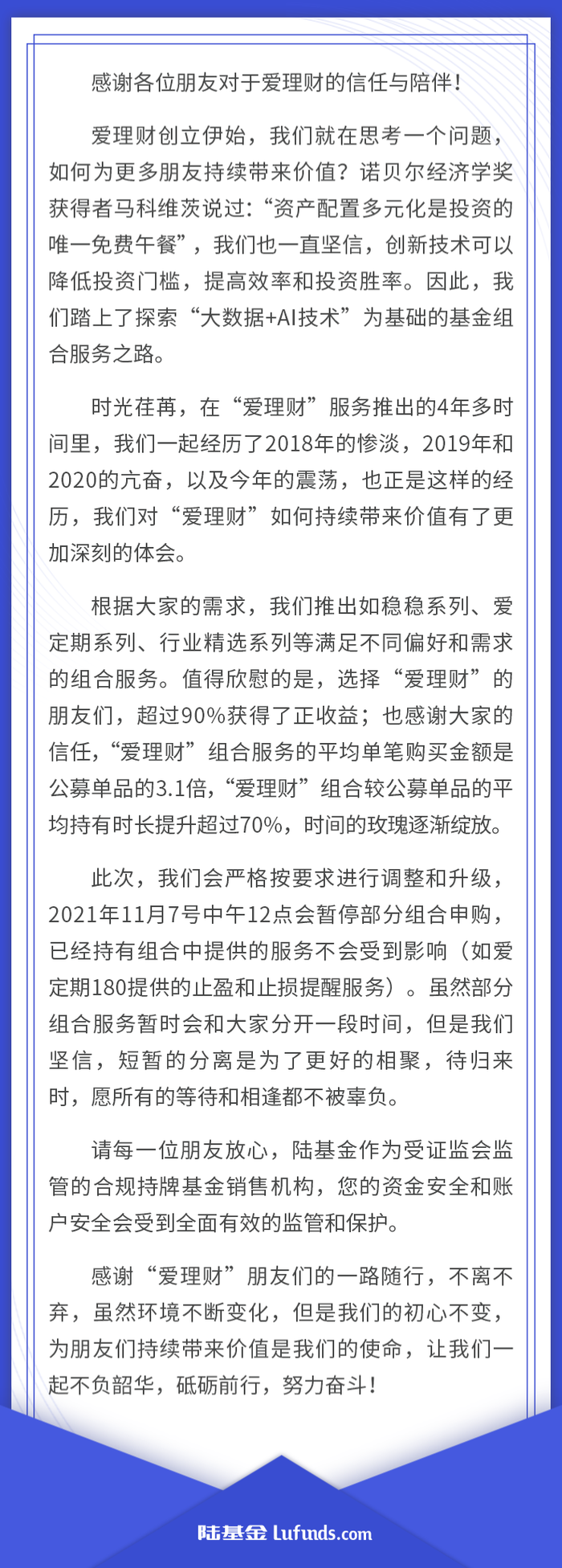 感谢各位朋友对于爱理财的信任与陪伴！

爱理财创立伊始，我们就在思考一个问题，如何为更多朋友持续带来价值？诺贝尔经济学奖获得者马科维茨说过：“资产配置多元化是投资的唯一免费午餐”，我们也一直坚信，创新技术可以降低投资门槛，提高效率和投资胜率。因此，我们踏上了探索“大数据+AI技术”为基础的基金组合服务之路。

时光荏苒，在“爱理财”服务推出的4年多时间里，我们一起经历了2018年的惨淡，2019年和2020的亢奋，以及今年的震荡，也正是这样的经历，我们对“爱理财”如何持续带来价值有了更加深刻的体会。

根据大家的需求，我们推出如稳稳系列、爱定期系列、行业精选系列等满足不同偏好和需求的组合服务。值得欣慰的是，选择“爱理财”的朋友们，超过90%获得了正收益；也感谢大家的信任，“爱理财”组合服务的平均单笔购买金额是公募单品的3.1倍，“爱理财”组合较公募单品的平均持有时长提升超过70%，时间的玫瑰逐渐绽放。

此次，我们会严格按要求进行调整和升级，2021年11月7号中午12点会暂停部分组合申购，已经持有组合中提供的服务不会受到影响（如爱定期180提供的止盈和止损提醒服务）。虽然部分组合服务暂时会和大家分开一段时间，但是我们坚信，短暂的分离是为了更好的相聚，待归来时，愿所有的等待和相逢都不被辜负。

请每一位朋友放心，陆基金作为受证监会监管的合规持牌基金销售机构，您的资金安全和账户安全会受到全面有效的监管和保护。

感谢“爱理财”朋友们的一路随行，不离不弃，虽然环境不断变化，但是我们的初心不变，为朋友们持续带来价值是我们的使命，让我们一起不负韶华，砥砺前行，努力奋斗！

陆基金 Lufunds.com